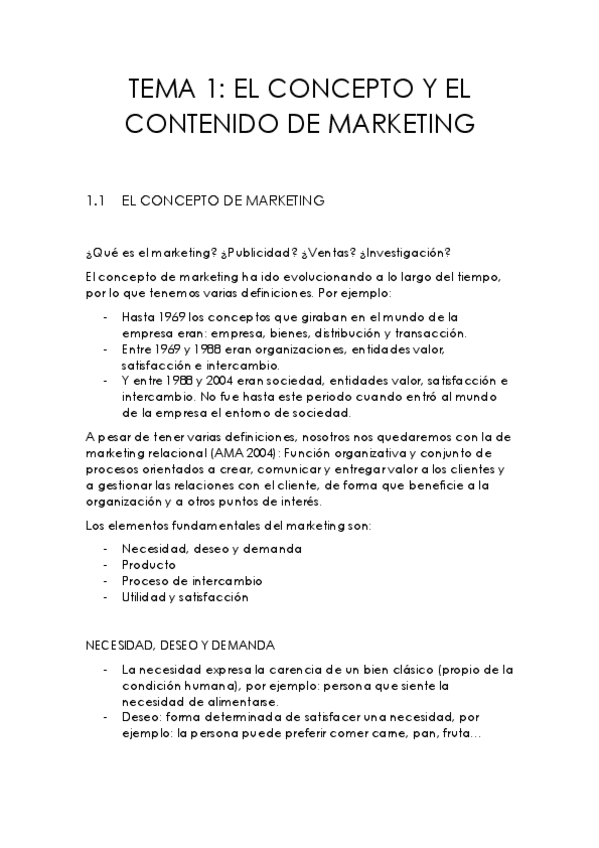 TEMA 1: EL CONCEPTO Y EL CONTENIDO DE MARKETING

1.1 EL CONCEPTO DE MARKETING

¿Qué es el marketing? ¿Publicidad? ¿Ventas? ¿Investigación?

El concepto de marketing ha ido evolucionando a lo largo del tiempo, por lo que tenemos varias definiciones. Por ejemplo:

- Hasta 1969 los conceptos que giraban en el mundo de la empresa eran: empresa, bienes, distribución y transacción.
- Entre 1969 y 1988 eran organizaciones, entidades valor, satisfacción e intercambio.
- Y entre 1988 y 2004 eran sociedad, entidades valor, satisfacción e intercambio. No fue hasta este periodo cuando entró al mundo de la empresa el entorno de sociedad.

A pesar de tener varias definiciones, nosotros nos quedaremos con la de marketing relacional (AMA 2004): Función organizativa y conjunto de procesos orientados a crear, comunicar y entregar valor a los clientes y a gestionar las relaciones con el cliente, de forma que beneficie a la organización y a otros puntos de interés.

Los elementos fundamentales del marketing son:

- Necesidad, deseo y demanda
- Producto
- Proceso de intercambio
- Utilidad y satisfacción

NECESIDAD, DESEO Y DEMANDA

- La necesidad expresa la carencia de un bien clásico (propio de la condición humana), por ejemplo: persona que siente la necesidad de alimentarse.
- Deseo: forma determinada de satisfacer una necesidad, por ejemplo: la persona puede preferir comer carne, pan, fruta…